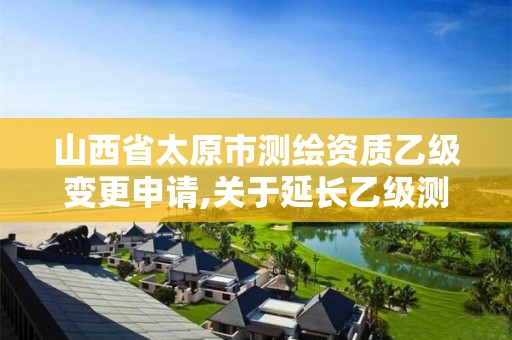 山西省太原市测绘资质乙级变更申请,关于延长乙级测